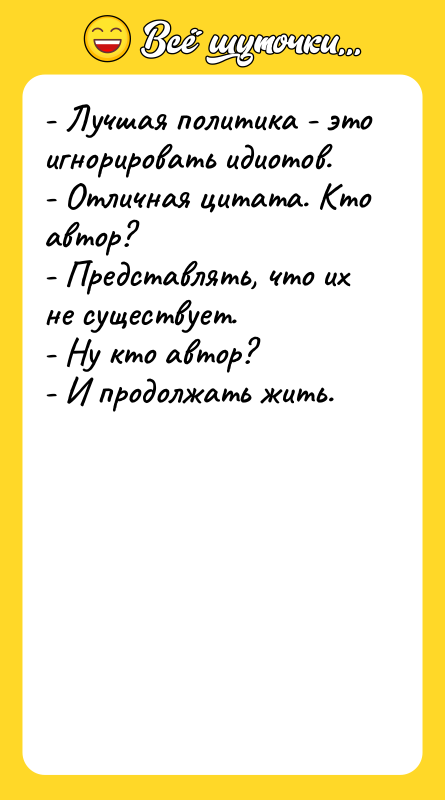 Всё шуточки...

- Лучшая политика - это игнорировать идиотов.
- Отличная цитата. Кто автор?
- Представлять, что их не существует.
- Ну кто автор?
- И продолжать жить.